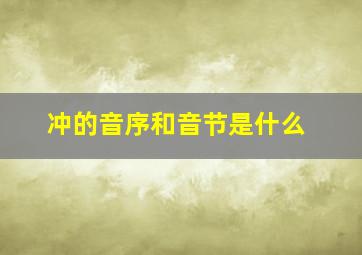 冲的音序和音节是什么